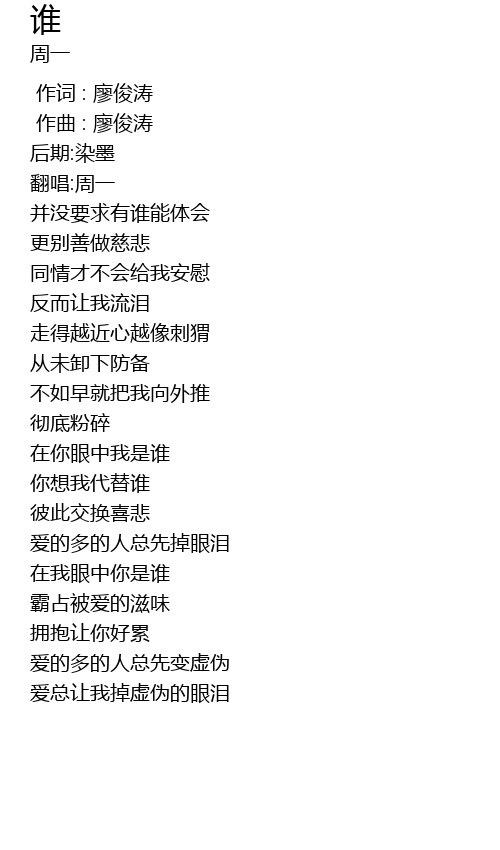 谁
周一

作词 : 廖俊涛
作曲 : 廖俊涛
后期:染墨
翻唱:周一
并没要求有谁能体会
更别善做慈悲
同情才不会给我安慰
反而让我流泪
走得越近心越像刺猬
从未卸下防备
不如早就把我向外推
彻底粉碎
在你眼中我是谁
你想我代替谁
彼此交换喜悲
爱的多的人总先掉眼泪
在我眼中你是谁
霸占被爱的滋味
拥抱让你好累
爱的多的人总先变虚伪
爱总让我掉虚伪的眼泪